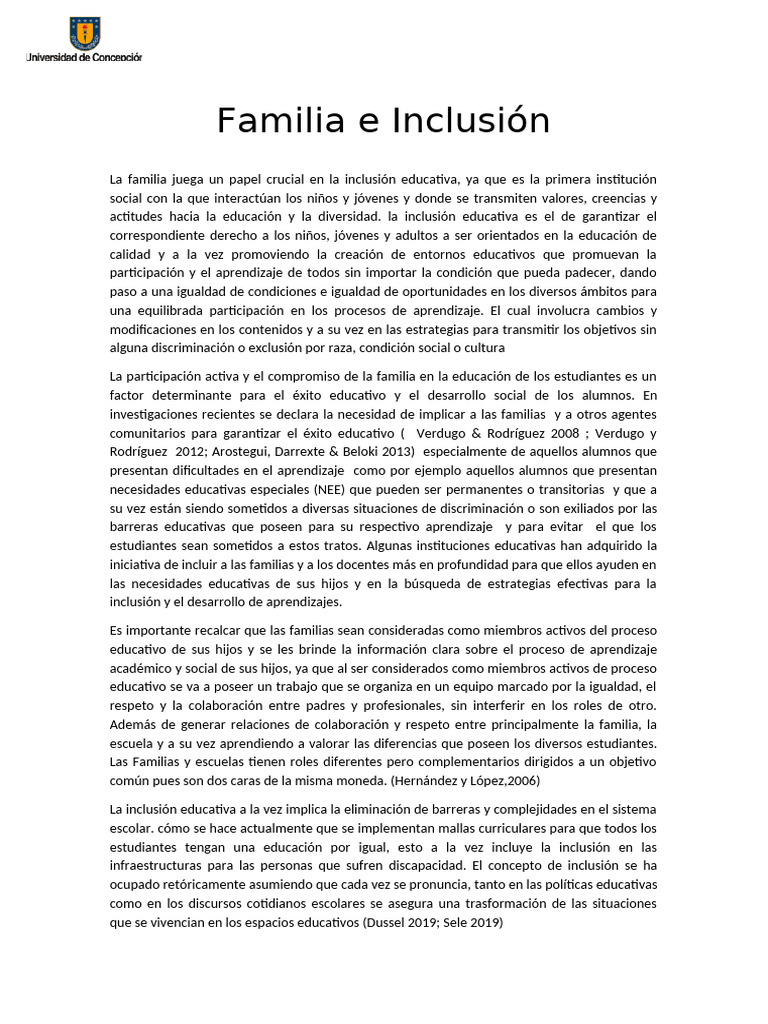 Universidad de Concepción

Familia e Inclusión

La familia juega un papel crucial en la inclusión educativa, ya que es la primera institución social con la que interactúan los niños y jóvenes y donde se transmiten valores, creencias y actitudes hacia la educación y la diversidad. la inclusión educativa es el de garantizar el correspondiente derecho a los niños, jóvenes y adultos a ser orientados en la educación de calidad y a la vez promoviendo la creación de entornos educativos que promuevan la participación y el aprendizaje de todos sin importar la condición que pueda padecer, dando paso a una igualdad de condiciones e igualdad de oportunidades en los diversos ámbitos para una equilibrada participación en los procesos de aprendizaje. El cual involucra cambios y modificaciones en los contenidos y a su vez en las estrategias para transmitir los objetivos sin alguna discriminación o exclusión por raza, condición social o cultura

La participación activa y el compromiso de la familia en la educación de los estudiantes es un factor determinante para el éxito educativo y el desarrollo social de los alumnos. En investigaciones recientes se declara la necesidad de implicar a las familias y a otros agentes comunitarios para garantizar el éxito educativo ( Verdugo & Rodríguez 2008 ; Verdugo y Rodríguez 2012; Arostegui, Darrexte & Beloki 2013) especialmente de aquellos alumnos que presentan dificultades en el aprendizaje como por ejemplo aquellos alumnos que presentan necesidades educativas especiales (NEE) que pueden ser permanentes o transitorias y que a su vez están siendo sometidos a diversas situaciones de discriminación o son exiliados por las barreras educativas que poseen para su respectivo aprendizaje y para evitar el que los estudiantes sean sometidos a estos tratos. Algunas instituciones educativas han adquirido la iniciativa de incluir a las familias y a los docentes más en profundidad para que ellos ayuden en las necesidades educativas de sus hijos y en la búsqueda de estrategias efectivas para la inclusión y el desarrollo de aprendizajes.

Es importante recalcar que las familias sean consideradas como miembros activos del proceso educativo de sus hijos y se les brinde la información clara sobre el proceso de aprendizaje académico y social de sus hijos, ya que al ser considerados como miembros activos de proceso educativo se va a poseer un trabajo que se organiza en un equipo marcado por la igualdad, el respeto y la colaboración entre padres y profesionales, sin interferir en los roles de otro. Además de generar relaciones de colaboración y respeto entre principalmente la familia, la escuela y a su vez aprendiendo a valorar las diferencias que poseen los diversos estudiantes. Las Familias y escuelas tienen roles diferentes pero complementarios dirigidos a un objetivo común pues son dos caras de la misma moneda. (Hernández y López,2006)

La inclusión educativa a la vez implica la eliminación de barreras y complejidades en el sistema escolar. cómo se hace actualmente que se implementan mallas curriculares para que todos los estudiantes tengan una educación por igual, esto a la vez incluye la inclusión en las infraestructuras para las personas que sufren discapacidad. El concepto de inclusión se ha ocupado retóricamente asumiendo que cada vez se pronuncia, tanto en las políticas educativas como en los discursos cotidianos escolares se asegura una trasformación de las situaciones que se vivencian en los espacios educativos (Dussel 2019; Sele 2019)